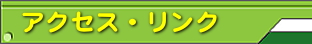 アクセス・リンク